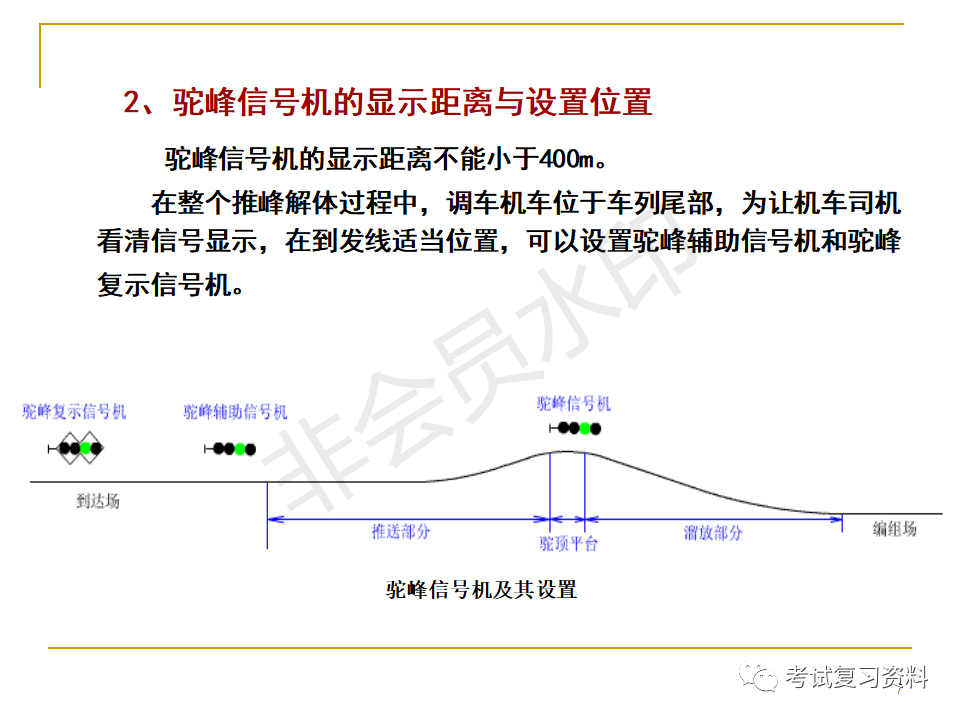 2、驼峰信号机的显示距离与设置位置

驼峰信号机的显示距离不能小于400m。

在整个推峰解体过程中，调车机车位于车列尾部，为让机车司机看清信号显示，在到发线适当位置，可以设置驼峰辅助信号机和驼峰复示信号机。

非会员水印

驼峰复示信号机

驼峰辅助信号机

驼峰信号机

到达场

推送部分

驼顶平台

溜放部分

编组场

驼峰信号机及其设置

考试复习资料